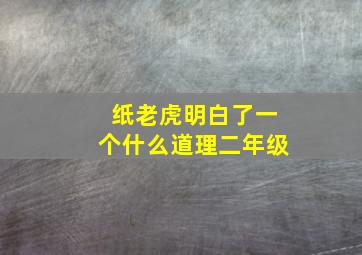 纸老虎明白了一个什么道理二年级